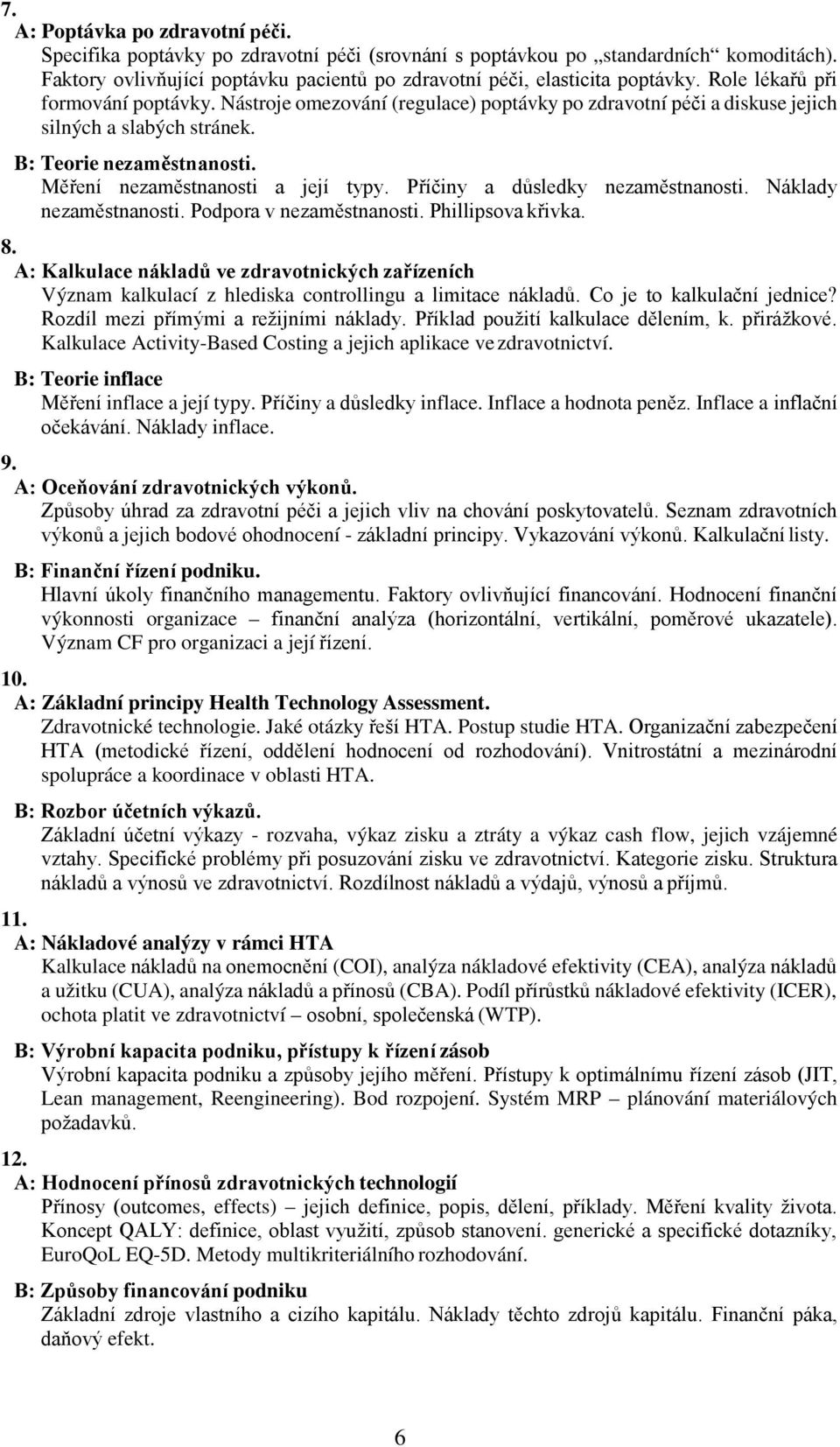 7.
A: Poptávka po zdravotní péči.
Specifika poptávky po zdravotní péči (srovnání s poptávkou po „standardních“ komoditách). Faktory ovlivňující poptávku pacientů po zdravotní péči, elasticita poptávky. Role lékařů při formování poptávky. Nástroje omezování (regulace) poptávky po zdravotní péči a diskuse jejich silných a slabých stránek.

B: Teorie nezaměstnanosti.
Měření nezaměstnanosti a její typy. Příčiny a důsledky nezaměstnanosti. Náklady nezaměstnanosti. Podpora v nezaměstnanosti. Phillipsova křivka.

8.
A: Kalkulace nákladů ve zdravotnických zařízeních
Význam kalkulací z hlediska controllingu a limitace nákladů. Co je to kalkulační jednice? Rozdíl mezi přímými a režijními náklady. Příklad použití kalkulace dělením, k. přirážkové. Kalkulace Activity-Based Costing a jejich aplikace ve zdravotnictví.

B: Teorie inflace
Měření inflace a její typy. Příčiny a důsledky inflace. Inflace a hodnota peněz. Inflace a inflační očekávání. Náklady inflace.

9.
A: Oceňování zdravotnických výkonů.
Způsoby úhrad za zdravotní péči a jejich vliv na chování poskytovatelů. Seznam zdravotních výkonů a jejich bodové ohodnocení - základní principy. Vykazování výkonů. Kalkulační listy.

B: Finanční řízení podniku.
Hlavní úkoly finančního managementu. Faktory ovlivňující financování. Hodnocení finanční výkonnosti organizace – finanční analýza (horizontální, vertikální, poměrové ukazatele). Význam CF pro organizaci a její řízení.

10.
A: Základní principy Health Technology Assessment.
Zdravotnické technologie. Jaké otázky řeší HTA. Postup studie HTA. Organizační zabezpečení HTA (metodické řízení, oddělení hodnocení od rozhodování). Vnitrostátní a mezinárodní spolupráce a koordinace v oblasti HTA.

B: Rozbor účetních výkazů.
Základní účetní výkazy - rozvaha, výkaz zisku a ztráty a výkaz cash flow, jejich vzájemné vztahy. Specifické problémy při posuzování zisku ve zdravotnictví. Kategorie zisku. Struktura nákladů a výnosů ve zdravotnictví. Rozdílnost nákladů a výdajů, výnosů a příjmů.

11.
A: Nákladové analýzy v rámci HTA
Kalkulace nákladů na onemocnění (COI), analýza nákladové efektivity (CEA), analýza nákladů a užitku (CUA), analýza nákladů a přínosů (CBA). Podíl přírůstků nákladové efektivity (ICER), ochota platit ve zdravotnictví – osobní, společenská (WTP).

B: Výrobní kapacita podniku, přístupy k řízení zásob
Výrobní kapacita podniku a způsoby jejího měření. Přístupy k optimálnímu řízení zásob (JIT, Lean management, Reengineering). Bod rozpojení. Systém MRP – plánování materiálových požadavků.

12.
A: Hodnocení přínosů zdravotnických technologií
Přínosy (outcomes, effects) – jejich definice, popis, dělení, příklady. Měření kvality života. Koncept QALY: definice, oblast využití, způsob stanovení. generické a specifické dotazníky, EuroQoL EQ-5D. Metody multikriteriálního rozhodování.

B: Způsoby financování podniku
Základní zdroje vlastního a cizího kapitálu. Náklady těchto zdrojů kapitálu. Finanční páka, daňový efekt.

6